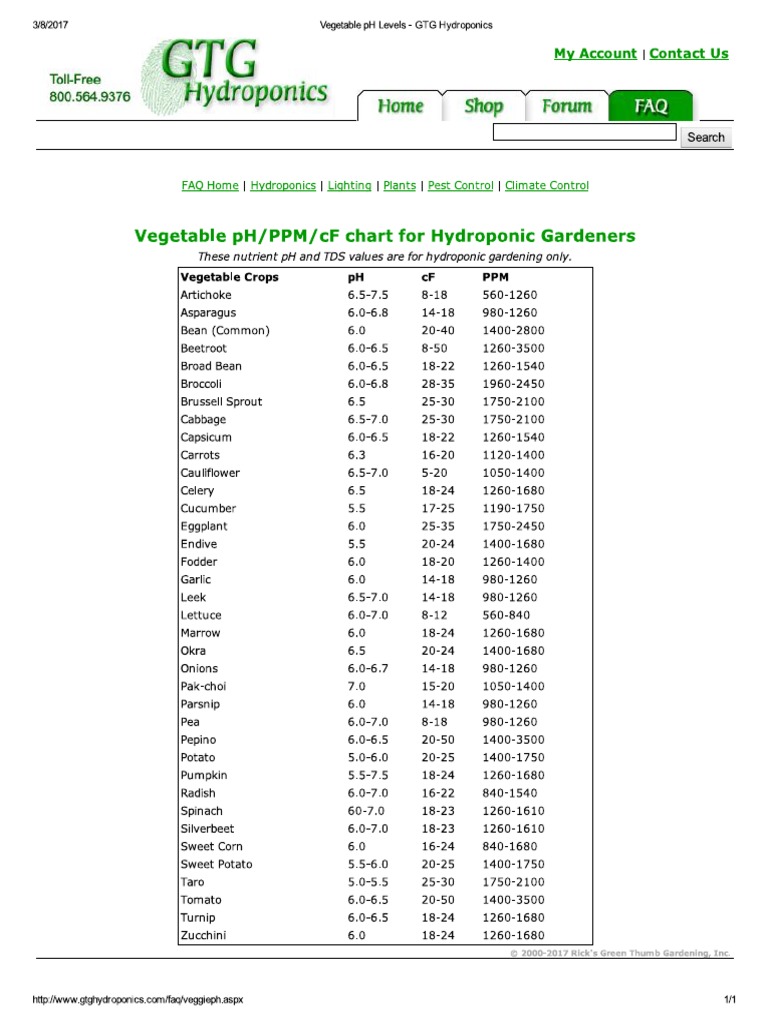 3/8/2017 Vegetable pH Levels - GTG Hydroponics

Toll-Free
800.564.9376

GTG Hydroponics

My Account | Contact Us

Home Shop Forum FAQ

Search

FAQ Home | Hydroponics | Lighting | Plants | Pest Control | Climate Control

Vegetable pH/PPM/cF chart for Hydroponic Gardeners

These nutrient pH and TDS values are for hydroponic gardening only.

| Vegetable Crops | pH | cF | PPM |
|---|---|---|---|
| Artichoke | 6.5-7.5 | 8-18 | 560-1260 |
| Asparagus | 6.0-6.8 | 14-18 | 980-1260 |
| Bean (Common) | 6.0 | 20-40 | 1400-2800 |
| Beetroot | 6.0-6.5 | 8-50 | 1260-3500 |
| Broad Bean | 6.0-6.5 | 18-22 | 1260-1540 |
| Broccoli | 6.0-6.8 | 28-35 | 1960-2450 |
| Brussell Sprout | 6.5 | 25-30 | 1750-2100 |
| Cabbage | 6.5-7.0 | 25-30 | 1750-2100 |
| Capsicum | 6.0-6.5 | 18-22 | 1260-1540 |
| Carrots | 6.3 | 16-20 | 1120-1400 |
| Cauliflower | 6.5-7.0 | 5-20 | 1050-1400 |
| Celery | 6.5 | 18-24 | 1260-1680 |
| Cucumber | 5.5 | 17-25 | 1190-1750 |
| Eggplant | 6.0 | 25-35 | 1750-2450 |
| Endive | 5.5 | 20-24 | 1400-1680 |
| Fodder | 6.0 | 18-20 | 1260-1400 |
| Garlic | 6.0 | 14-18 | 980-1260 |
| Leek | 6.5-7.0 | 14-18 | 980-1260 |
| Lettuce | 6.0-7.0 | 8-12 | 560-840 |
| Marrow | 6.0 | 18-24 | 1260-1680 |
| Okra | 6.5 | 20-24 | 1400-1680 |
| Onions | 6.0-6.7 | 14-18 | 980-1260 |
| Pak-choi | 7.0 | 15-20 | 1050-1400 |
| Parsnip | 6.0 | 14-18 | 980-1260 |
| Pea | 6.0-7.0 | 8-18 | 980-1260 |
| Pepino | 6.0-6.5 | 20-50 | 1400-3500 |
| Potato | 5.0-6.0 | 20-25 | 1400-1750 |
| Pumpkin | 5.5-7.5 | 18-24 | 1260-1680 |
| Radish | 6.0-7.0 | 16-22 | 840-1540 |
| Spinach | 60-7.0 | 18-23 | 1260-1610 |
| Silverbeet | 6.0-7.0 | 18-23 | 1260-1610 |
| Sweet Corn | 6.0 | 16-24 | 840-1680 |
| Sweet Potato | 5.5-6.0 | 20-25 | 1400-1750 |
| Taro | 5.0-5.5 | 25-30 | 1750-2100 |
| Tomato | 6.0-6.5 | 20-50 | 1400-3500 |
| Turnip | 6.0-6.5 | 18-24 | 1260-1680 |
| Zucchini | 6.0 | 18-24 | 1260-1680 |

© 2000-2017 Rick's Green Thumb Gardening, Inc.

http://www.gtghydroponics.com/faq/veggieph.aspx 1/1